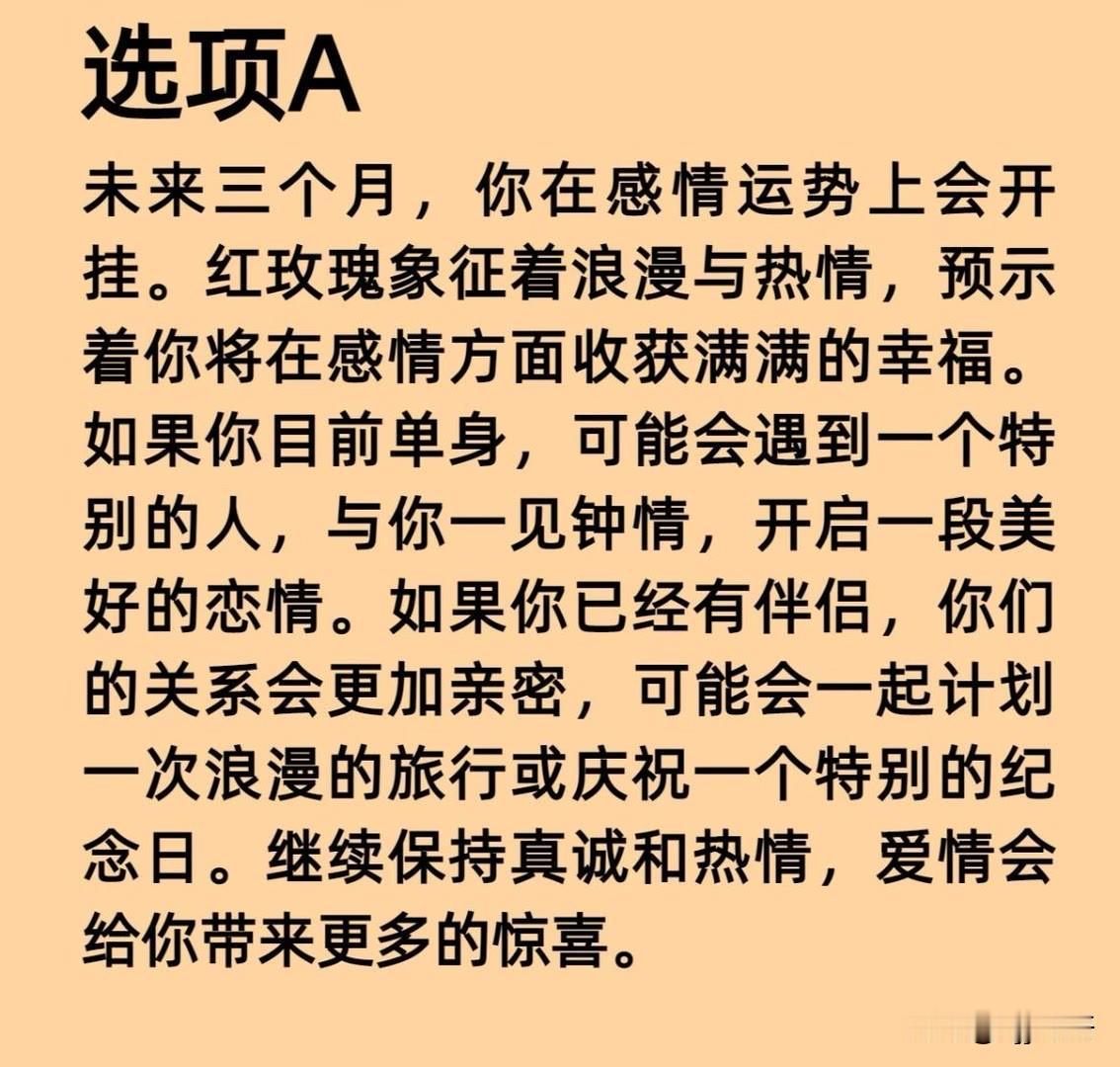 选项A

未来三个月，你在感情运势上会开挂。红玫瑰象征着浪漫与热情，预示着你将在感情方面收获满满的幸福。如果你目前单身，可能会遇到一个特别的人，与你一见钟情，开启一段美好的恋情。如果你已经有伴侣，你们的关系会更加亲密，可能会一起计划一次浪漫的旅行或庆祝一个特别的纪念日。继续保持真诚和热情，爱情会给你带来更多的惊喜。